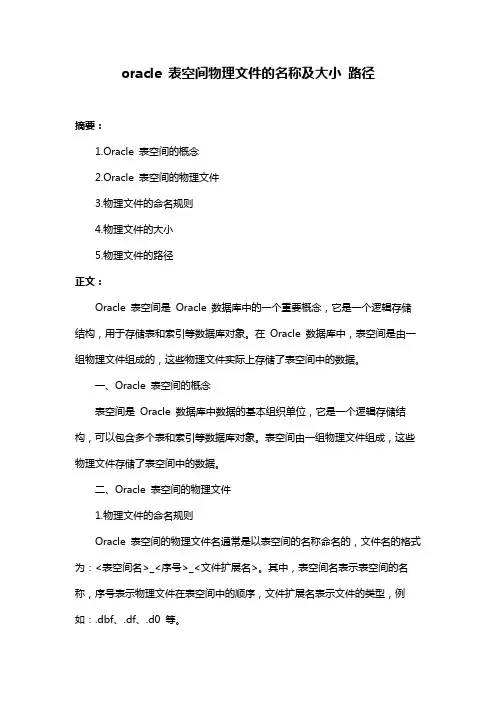 oracle 表空间物理文件的名称及大小 路径

摘要：

1.Oracle 表空间的概念

2.Oracle 表空间的物理文件

3.物理文件的命名规则

4.物理文件的大小

5.物理文件的路径

正文：

Oracle 表空间是 Oracle 数据库中的一个重要概念，它是一个逻辑存储结构，用于存储表和索引等数据库对象。在 Oracle 数据库中，表空间是由一组物理文件组成的，这些物理文件实际上存储了表空间中的数据。

一、Oracle 表空间的概念

表空间是 Oracle 数据库中数据的基本组织单位，它是一个逻辑存储结构，可以包含多个表和索引等数据库对象。表空间由一组物理文件组成，这些物理文件存储了表空间中的数据。

二、Oracle 表空间的物理文件

1.物理文件的命名规则

Oracle 表空间的物理文件名通常是以表空间的名称命名的，文件名的格式为：<表空间名>_<序号>_<文件扩展名>。其中，表空间名表示表空间的名称，序号表示物理文件在表空间中的顺序，文件扩展名表示文件的类型，例如：.dbf、.df、.d0 等。